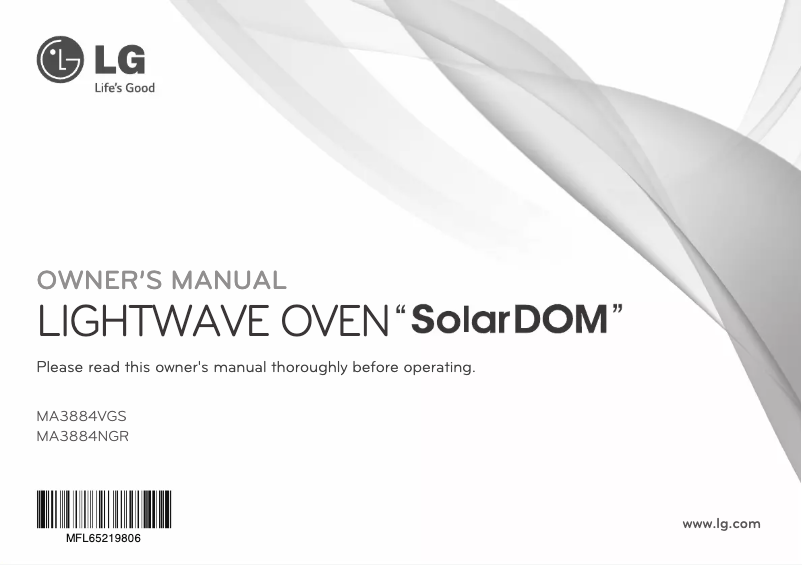 LG
Life's Good

OWNER'S MANUAL
LIGHTWAVE OVEN "SolarDOM"

Please read this owner's manual thoroughly before operating.

MA3884VGS
MA3884NGR

MFL65219806

www.lg.com